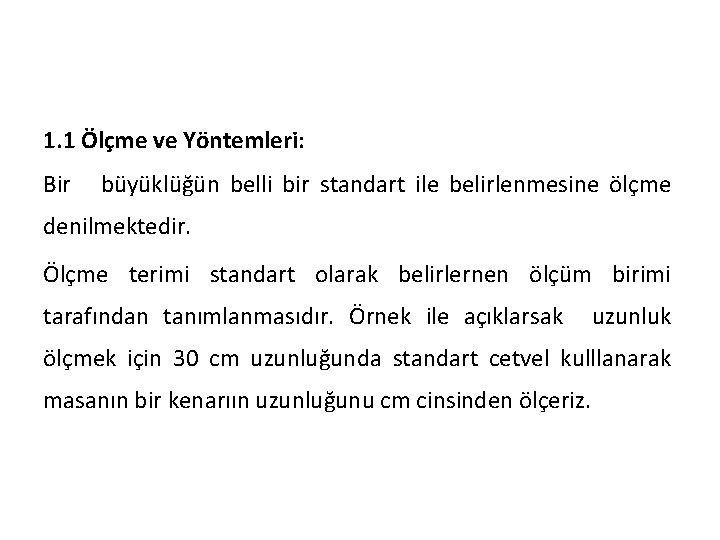 1.1 Ölçme ve Yöntemleri:

Bir büyüklüğün belli bir standart ile belirlenmesine ölçme denilmektedir.

Ölçme terimi standart olarak belirlernen ölçüm birimi tarafından tanımlanmasıdır. Örnek ile açıklarsak uzunluk ölçmek için 30 cm uzunluğunda standart cetvel kulllanarak masanın bir kenarıın uzunluğunu cm cinsinden ölçeriz.